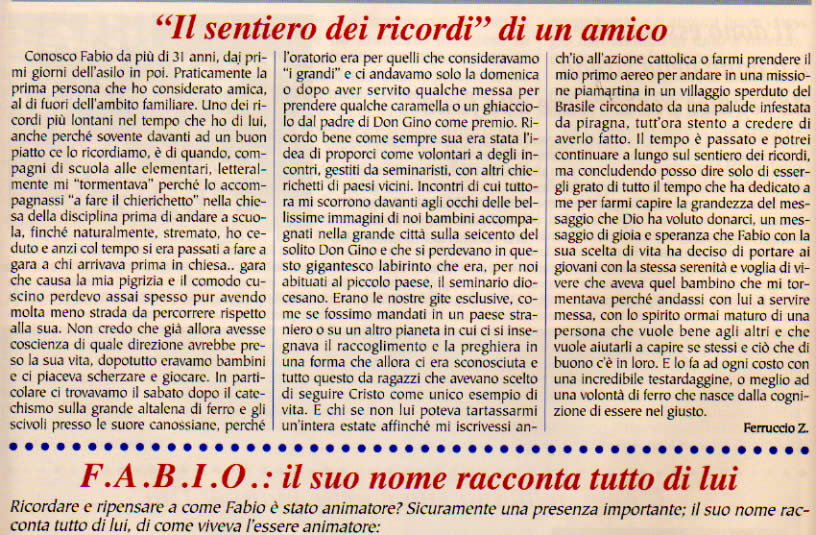 "Il sentiero dei ricordi" di un amico

Conosco Fabio da più di 31 anni, dai primi giorni dell'asilo in poi. Praticamente la prima persona che ho considerato amica, al di fuori dell'ambito familiare. Uno dei ricordi più lontani nel tempo che ho di lui, anche perché sovente davanti ad un buon piatto ce lo ricordiamo, è di quando, compagni di scuola alle elementari, letteralmente mi "tormentava" perché lo accompagnassi "a fare il chierichetto" nella chiesa della disciplina prima di andare a scuola, finché naturalmente, stremato, ho ceduto e anzi col tempo si era passati a fare a gara a chi arrivava prima in chiesa.. gara che causa la mia pigrizia e il comodo cuscino perdevo assai spesso pur avendo molta meno strada da percorrere rispetto alla sua. Non credo che già allora avesse coscienza di quale direzione avrebbe preso la sua vita, dopotutto eravamo bambini e ci piaceva scherzare e giocare. In particolare ci trovavamo il sabato dopo il catechismo sulla grande altalena di ferro e gli scivoli presso le suore canossiane, perché l'oratorio era per quelli che consideravamo "i grandi" e ci andavamo solo la domenica o dopo aver servito qualche messa per prendere qualche caramella o un ghiacciolo dal padre di Don Gino come premio. Ricordo bene come sempre sua era stata l'idea di proporci come volontari a degli incontri, gestiti da seminaristi, con altri chierichetti di paesi vicini. Incontri di cui tuttora mi scorrono davanti agli occhi delle bellissime immagini di noi bambini accompagnati nella grande città sulla seicento del solito Don Gino e che si perdevano in questo gigantesco labirinto che era, per noi abituati al piccolo paese, il seminario diocesano. Erano le nostre gite esclusive, come se fossimo mandati in un paese straniero o su un altro pianeta in cui ci si insegnava il raccoglimento e la preghiera in una forma che allora ci era sconosciuta e tutto questo da ragazzi che avevano scelto di seguire Cristo come unico esempio di vita. E chi se non lui poteva tartassarmi un'intera estate affinché mi iscrivessi anch'io all'azione cattolica o farmi prendere il mio primo aereo per andare in una missione piamartina in un villaggio sperduto del Brasile circondato da una palude infestata da piragna, tutt'ora stento a credere di averlo fatto. Il tempo è passato e potrei continuare a lungo sul sentiero dei ricordi, ma concludendo posso dire solo di essergli grato di tutto il tempo che ha dedicato a me per farmi capire la grandezza del messaggio che Dio ha voluto donarci, un messaggio di gioia e speranza che Fabio con la sua scelta di vita ha deciso di portare ai giovani con la stessa serenità e voglia di vivere che aveva quel bambino che mi tormentava perché andassi con lui a servire messa, con lo spirito ormai maturo di una persona che vuole bene agli altri e che vuole aiutarli a capire se stessi e ciò che di buono c'è in loro. E lo fa ad ogni costo con una incredibile testardaggine, o meglio ad una volontà di ferro che nasce dalla cognizione di essere nel giusto.

Ferruccio Z.

F.A.B.I.O.: il suo nome racconta tutto di lui

Ricordare e ripensare a come Fabio è stato animatore? Sicuramente una presenza importante; il suo nome racconta tutto di lui, di come viveva l'essere animatore: